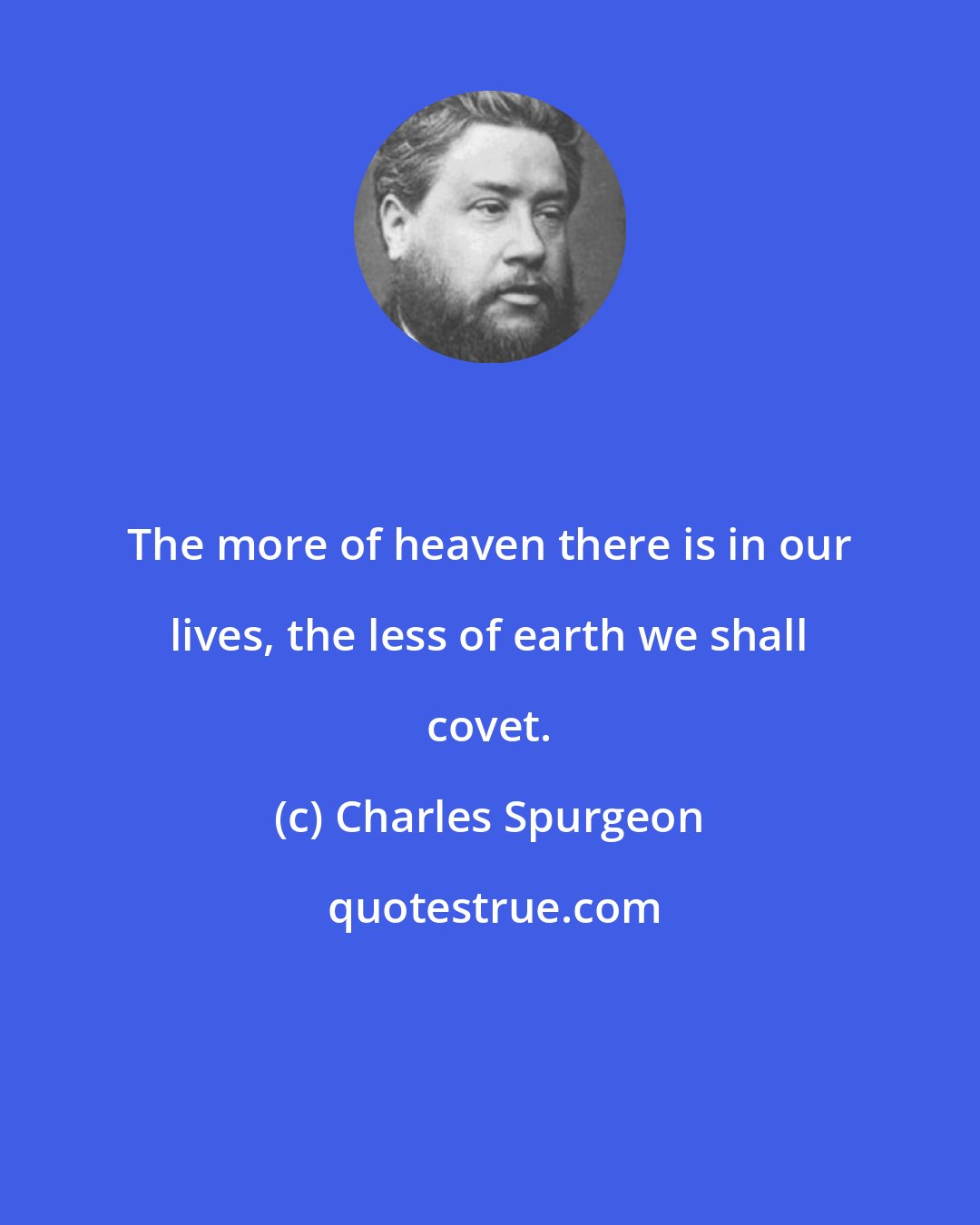 The more of heaven there is in our lives, the less of earth we shall covet.

(c) Charles Spurgeon

quotestrue.com